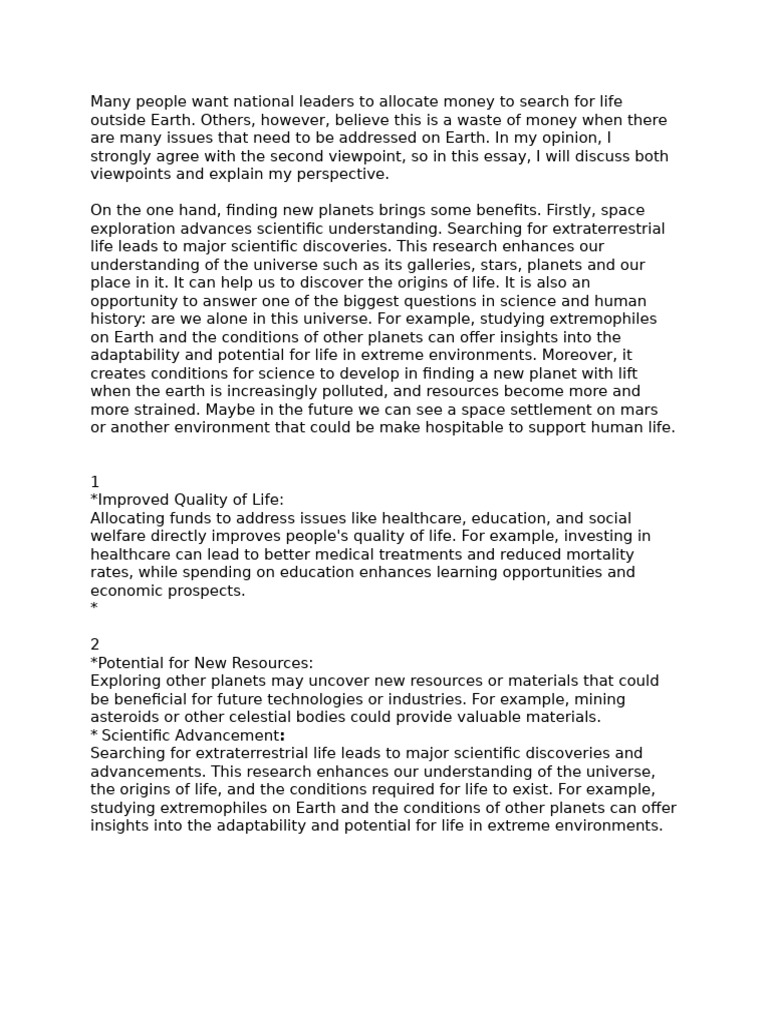 Many people want national leaders to allocate money to search for life outside Earth. Others, however, believe this is a waste of money when there are many issues that need to be addressed on Earth. In my opinion, I strongly agree with the second viewpoint, so in this essay, I will discuss both viewpoints and explain my perspective.

On the one hand, finding new planets brings some benefits. Firstly, space exploration advances scientific understanding. Searching for extraterrestrial life leads to major scientific discoveries. This research enhances our understanding of the universe such as its galleries, stars, planets and our place in it. It can help us to discover the origins of life. It is also an opportunity to answer one of the biggest questions in science and human history: are we alone in this universe. For example, studying extremophiles on Earth and the conditions of other planets can offer insights into the adaptability and potential for life in extreme environments. Moreover, it creates conditions for science to develop in finding a new planet with lift when the earth is increasingly polluted, and resources become more and more strained. Maybe in the future we can see a space settlement on mars or another environment that could be make hospitable to support human life.

1
*Improved Quality of Life:
Allocating funds to address issues like healthcare, education, and social welfare directly improves people's quality of life. For example, investing in healthcare can lead to better medical treatments and reduced mortality rates, while spending on education enhances learning opportunities and economic prospects.
*

2
*Potential for New Resources:
Exploring other planets may uncover new resources or materials that could be beneficial for future technologies or industries. For example, mining asteroids or other celestial bodies could provide valuable materials.
* Scientific Advancement:
Searching for extraterrestrial life leads to major scientific discoveries and advancements. This research enhances our understanding of the universe, the origins of life, and the conditions required for life to exist. For example, studying extremophiles on Earth and the conditions of other planets can offer insights into the adaptability and potential for life in extreme environments.